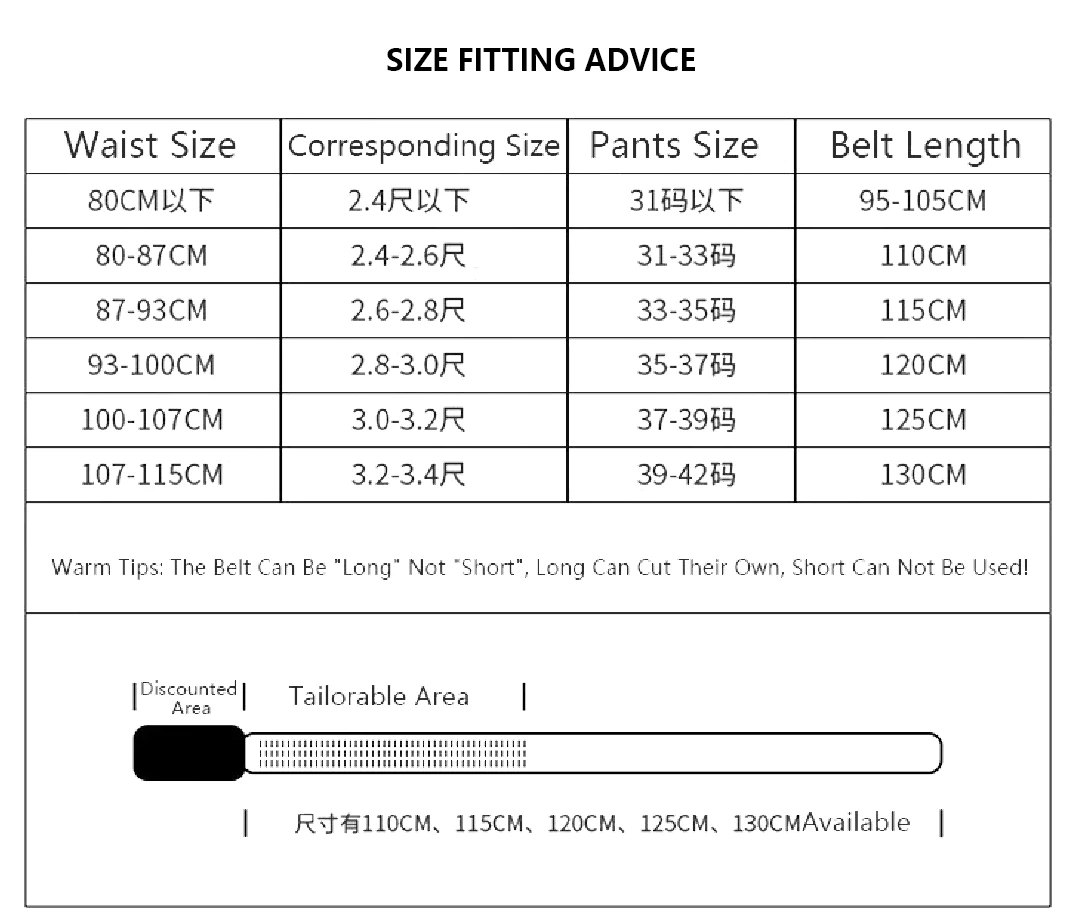 SIZE FITTING ADVICE

| Waist Size | Corresponding Size | Pants Size | Belt Length |
|---|---|---|---|
| 80CM以下 | 2.4尺以下 | 31码以下 | 95-105CM |
| 80-87CM | 2.4-2.6尺 | 31-33码 | 110CM |
| 87-93CM | 2.6-2.8尺 | 33-35码 | 115CM |
| 93-100CM | 2.8-3.0尺 | 35-37码 | 120CM |
| 100-107CM | 3.0-3.2尺 | 37-39码 | 125CM |
| 107-115CM | 3.2-3.4尺 | 39-42码 | 130CM |

Warm Tips: The Belt Can Be "Long" Not "Short", Long Can Cut Their Own, Short Can Not Be Used!

Discounted Area

Tailorable Area

尺寸有110CM、115CM、120CM、125CM、130CMAvailable